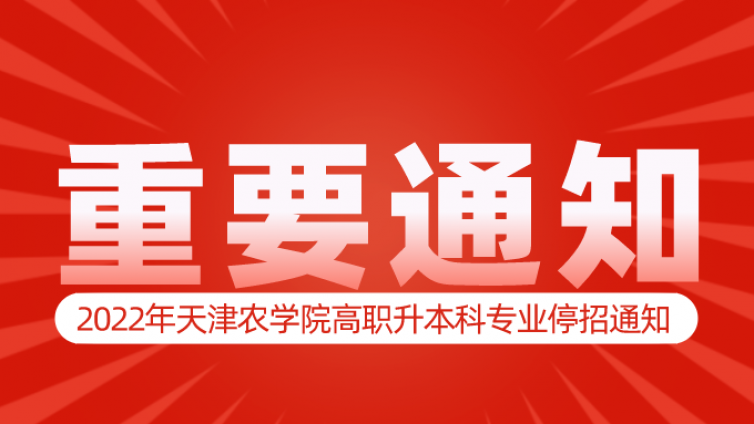 重要通知

2022年天津农学院高职升本科专业停招通知